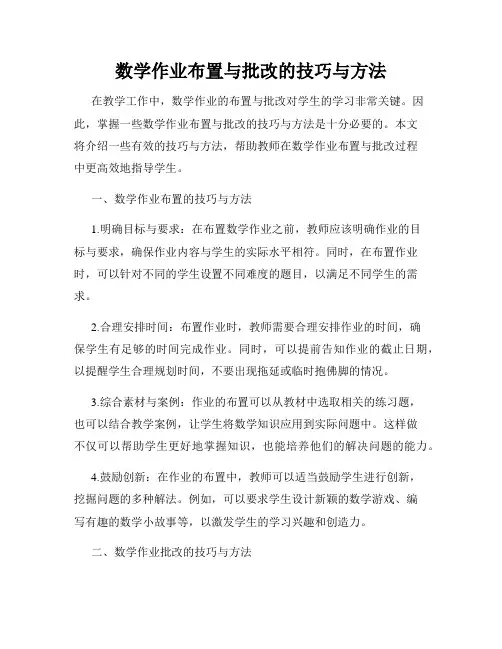 数学作业布置与批改的技巧与方法

在教学工作中，数学作业的布置与批改对学生的学习非常关键。因此，掌握一些数学作业布置与批改的技巧与方法是十分必要的。本文将介绍一些有效的技巧与方法，帮助教师在数学作业布置与批改过程中更高效地指导学生。

一、数学作业布置的技巧与方法

1.明确目标与要求：在布置数学作业之前，教师应该明确作业的目标与要求，确保作业内容与学生的实际水平相符。同时，在布置作业时，可以针对不同的学生设置不同难度的题目，以满足不同学生的需求。

2.合理安排时间：布置作业时，教师需要合理安排作业的时间，确保学生有足够的时间完成作业。同时，可以提前告知作业的截止日期，以提醒学生合理规划时间，不要出现拖延或临时抱佛脚的情况。

3.综合素材与案例：作业的布置可以从教材中选取相关的练习题，也可以结合教学案例，让学生将数学知识应用到实际问题中。这样做不仅可以帮助学生更好地掌握知识，也能培养他们的解决问题的能力。

4.鼓励创新：在作业的布置中，教师可以适当鼓励学生进行创新，挖掘问题的多种解法。例如，可以要求学生设计新颖的数学游戏、编写有趣的数学小故事等，以激发学生的学习兴趣和创造力。

二、数学作业批改的技巧与方法